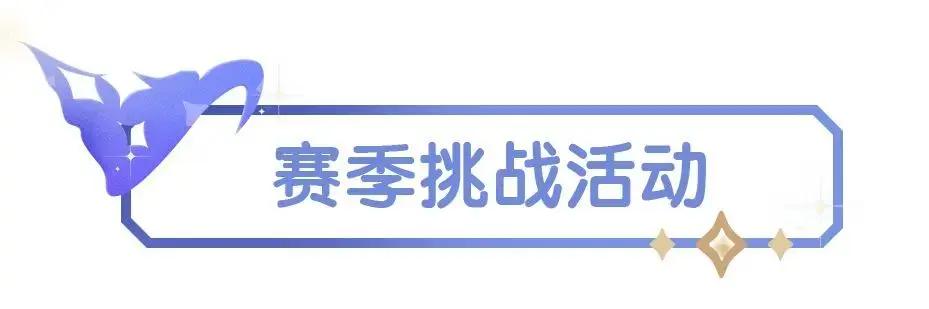 赛季挑战活动